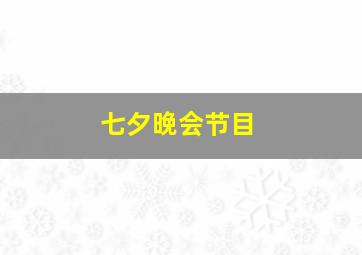 七夕晚会节目